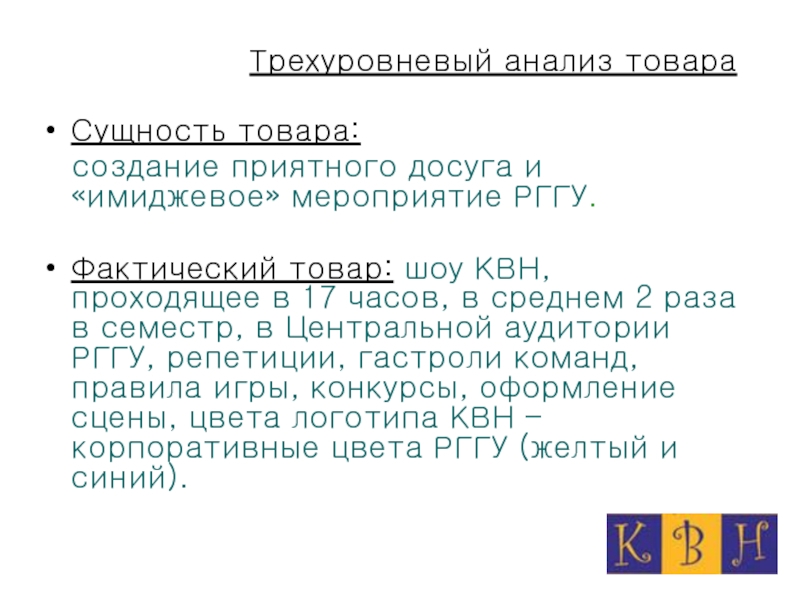 Трехуровневый анализ товара

• Сущность товара:
создание приятного досуга и «имиджевое» мероприятие РГГУ.

• Фактический товар: шоу КВН, проходящее в 17 часов, в среднем 2 раза в семестр, в Центральной аудитории РГГУ, репетиции, гастроли команд, правила игры, конкурсы, оформление сцены, цвета логотипа КВН – корпоративные цвета РГГУ (желтый и синий).

К В Н